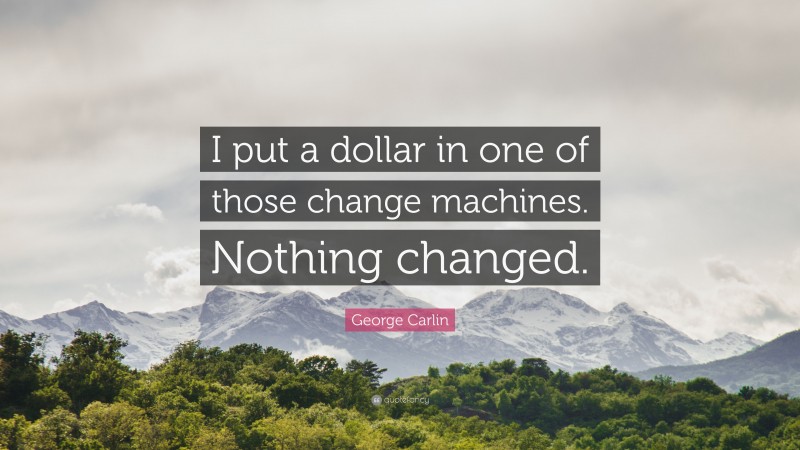 I put a dollar in one of those change machines. Nothing changed.

George Carlin

quotefancy